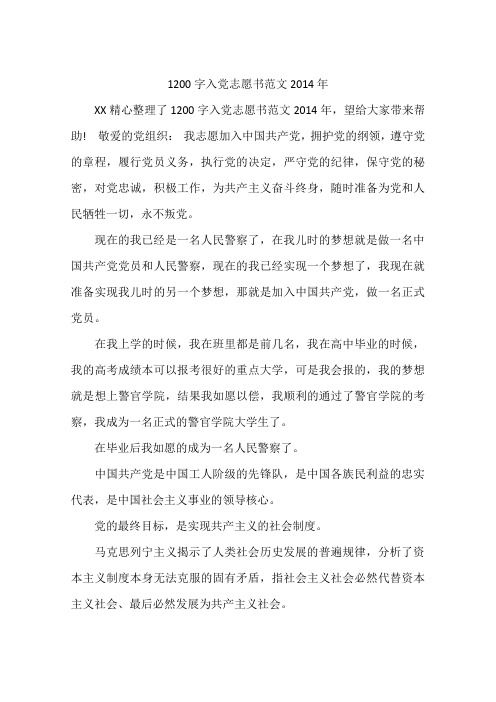 1200 字入党志愿书范文 2014 年

XX 精心整理了 1200 字入党志愿书范文 2014 年，望给大家带来帮助！ 敬爱的党组织： 我志愿加入中国共产党，拥护党的纲领，遵守党的章程，履行党员义务，执行党的决定，严守党的纪律，保守党的秘密，对党忠诚，积极工作，为共产主义奋斗终身，随时准备为党和人民牺牲一切，永不叛党。

现在的我已经是一名人民警察了，在我儿时的梦想就是做一名中国共产党党员和人民警察，现在的我已经实现一个梦想了，我现在就准备实现我儿时的另一个梦想，那就是加入中国共产党，做一名正式党员。

在我上学的时候，我在班里都是前几名，我在高中毕业的时候，我的高考成绩本可以报考很好的重点大学，可是我会报的，我的梦想就是想上警官学院，结果我如愿以偿，我顺利的通过了警官学院的考察，我成为一名正式的警官学院大学生了。

在毕业后我如愿的成为一名人民警察了。

中国共产党是中国工人阶级的先锋队，是中国各族民利益的忠实代表，是中国社会主义事业的领导核心。

党的最终目标，是实现共产主义的社会制度。

马克思列宁主义揭示了人类社会历史发展的普遍规律，分析了资本主义制度本身无法克服的固有矛盾，指社会主义社会必然代替资本主义社会、最后必然发展为共产主义社会。